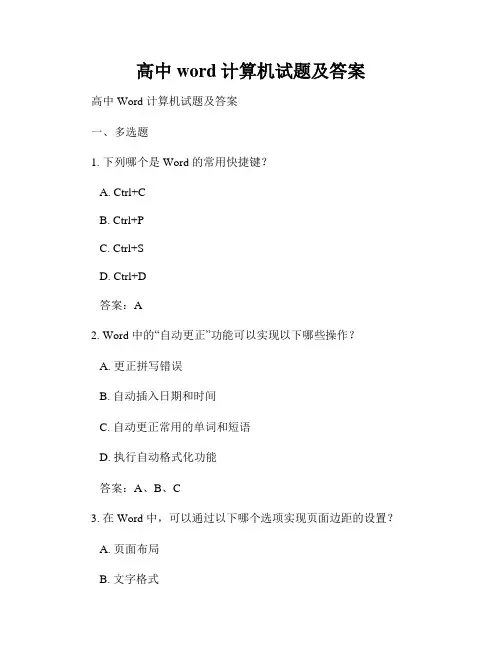 高中 word 计算机试题及答案

高中 Word 计算机试题及答案

一、多选题

1. 下列哪个是 Word 的常用快捷键？

A. Ctrl+C

B. Ctrl+P

C. Ctrl+S

D. Ctrl+D

答案：A

2. Word 中的“自动更正”功能可以实现以下哪些操作？

A. 更正拼写错误

B. 自动插入日期和时间

C. 自动更正常用的单词和短语

D. 执行自动格式化功能

答案：A、B、C

3. 在 Word 中，可以通过以下哪个选项实现页面边距的设置？

A. 页面布局

B. 文字格式